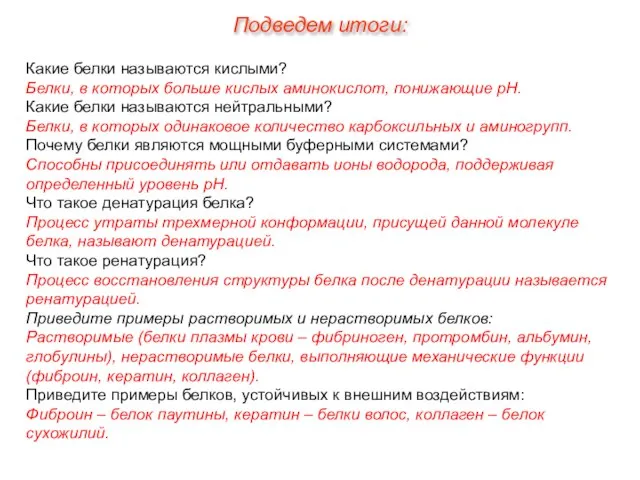 Подведем итоги:

Какие белки называются кислыми?
Белки, в которых больше кислых аминокислот, понижающие pH.
Какие белки называются нейтральными?
Белки, в которых одинаковое количество карбоксильных и аминогрупп.
Почему белки являются мощными буферными системами?
Способны присоединять или отдавать ионы водорода, поддерживая определенный уровень pH.
Что такое денатурация белка?
Процесс утраты трехмерной конформации, присущей данной молекуле белка, называют денатурацией.
Что такое ренатурация?
Процесс восстановления структуры белка после денатурации называется ренатурацией.
Приведите примеры растворимых и нерастворимых белков:
Растворимые (белки плазмы крови – фибриноген, протромбин, альбумин, глобулины), нерастворимые белки, выполняющие механические функции (фиброин, кератин, коллаген).
Приведите примеры белков, устойчивых к внешним воздействиям:
Фиброин – белок паутины, кератин – белки волос, коллаген – белок сухожилий.